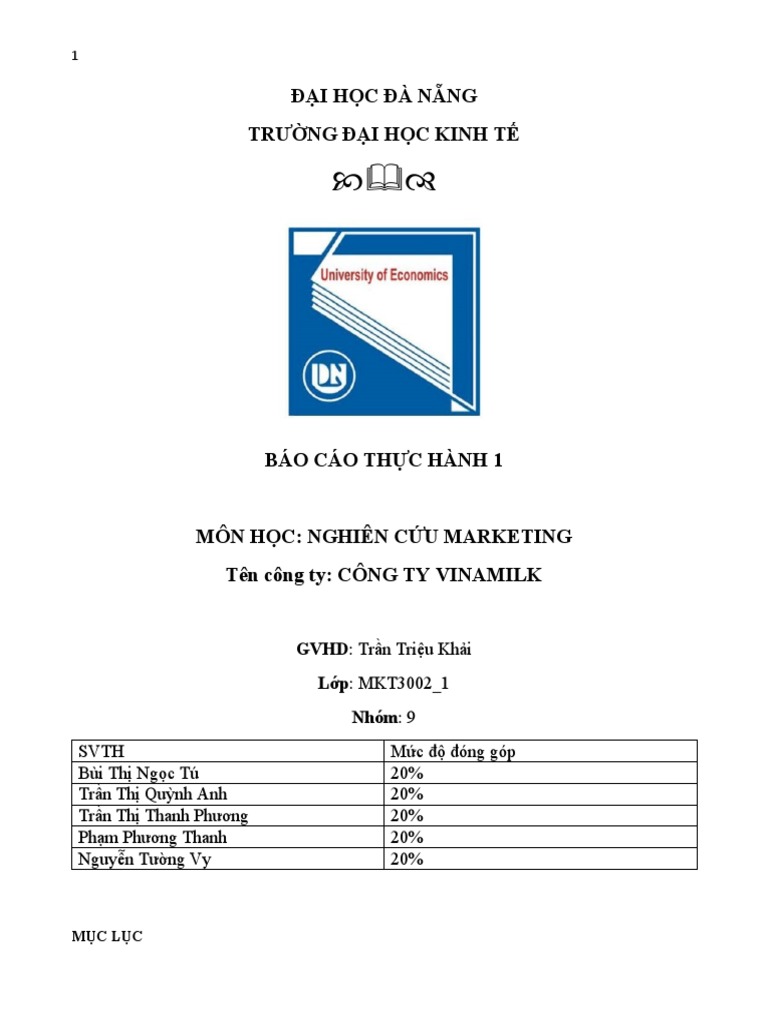 1

ĐẠI HỌC ĐÀ NẴNG

TRƯỜNG ĐẠI HỌC KINH TẾ

University of Economics

DN

BÁO CÁO THỰC HÀNH 1

MÔN HỌC: NGHIÊN CỨU MARKETING

Tên công ty: CÔNG TY VINAMILK

GVHD: Trần Triệu Khải

Lớp: MKT3002_1

Nhóm: 9

| SVTH | Mức độ đóng góp |
|---|---|
| Bùi Thị Ngọc Tú | 20% |
| Trần Thị Quỳnh Anh | 20% |
| Trần Thị Thanh Phương | 20% |
| Phạm Phương Thanh | 20% |
| Nguyễn Tường Vy | 20% |

MỤC LỤC